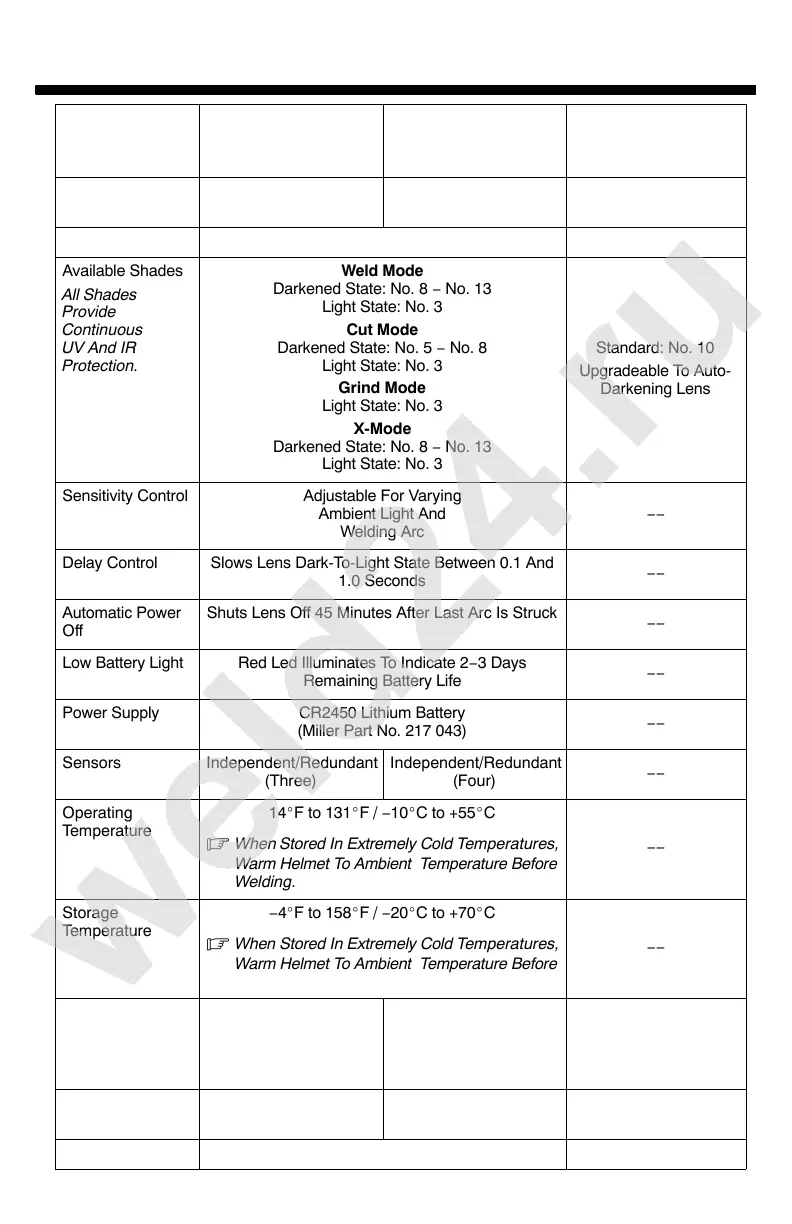 | | | | |
|---|---|---|---|
| | | | |
| | | | |
| | | | |
| Available Shades *All Shades Provide Continuous UV And IR Protection.* | **Weld Mode** Darkened State: No. 8 − No. 13 Light State: No. 3 **Cut Mode** Darkened State: No. 5 − No. 8 Light State: No. 3 **Grind Mode** Light State: No. 3 **X-Mode** Darkened State: No. 8 − No. 13 Light State: No. 3 | | Standard: No. 10 Upgradeable To Auto-Darkening Lens |
| Sensitivity Control | Adjustable For Varying Ambient Light And Welding Arc | | −− |
| Delay Control | Slows Lens Dark-To-Light State Between 0.1 And 1.0 Seconds | | −− |
| Automatic Power Off | Shuts Lens Off 45 Minutes After Last Arc Is Struck | | −− |
| Low Battery Light | Red Led Illuminates To Indicate 2−3 Days Remaining Battery Life | | −− |
| Power Supply | CR2450 Lithium Battery (Miller Part No. 217 043) | | −− |
| Sensors | Independent/Redundant (Three) | Independent/Redundant (Four) | −− |
| Operating Temperature | 14°F to 131°F / −10°C to +55°C ☞ *When Stored In Extremely Cold Temperatures, Warm Helmet To Ambient Temperature Before Welding.* | | −− |
| Storage Temperature | −4°F to 158°F / −20°C to +70°C ☞ *When Stored In Extremely Cold Temperatures, Warm Helmet To Ambient Temperature Before* | | −− |
| | | | |
| | | | |
| | | | |

weld24.ru